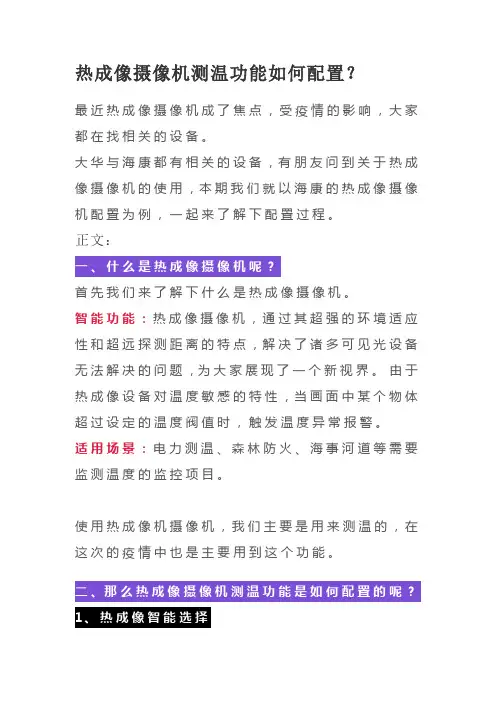 热成像摄像机测温功能如何配置？

最近热成像摄像机成了焦点，受疫情的影响，大家都在找相关的设备。
大华与海康都有相关的设备，有朋友问到关于热成像摄像机的使用，本期我们就以海康的热成像摄像机配置为例，一起来了解下配置过程。
正文：

一、什么是热成像摄像机呢？

首先我们来了解下什么是热成像摄像机。

智能功能：热成像摄像机，通过其超强的环境适应性和超远探测距离的特点，解决了诸多可见光设备无法解决的问题，为大家展现了一个新视界。由于热成像设备对温度敏感的特性，当画面中某个物体超过设定的温度阀值时，触发温度异常报警。

适用场景：电力测温、森林防火、海事河道等需要监测温度的监控项目。

使用热成像机摄像机，我们主要是用来测温的，在这次的疫情中也是主要用到这个功能。

二、那么热成像摄像机测温功能是如何配置的呢？

1、热成像智能选择